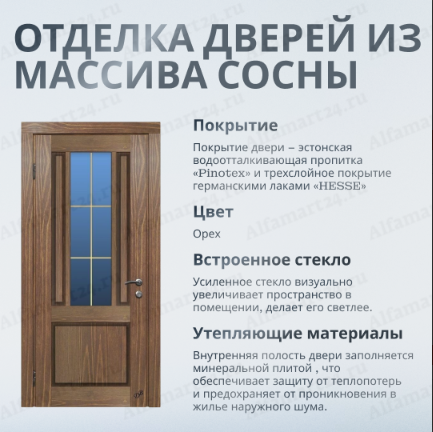 ОТДЕЛКА ДВЕРЕЙ ИЗ МАССИВА СОСНЫ

Покрытие

Покрытие двери – эстонская водоотталкивающая пропитка «Pinotex» и трехслойное покрытие германскими лаками «HESSE»

Цвет

Орех

Встроенное стекло

Усиленное стекло визуально увеличивает пространство в помещении, делает его светлее.

Утепляющие материалы

Внутренняя полость двери заполняется минеральной плитой , что обеспечивает защиту от теплопотерь и предохраняет от проникновения в жилье наружного шума.

Alfamart24.ru